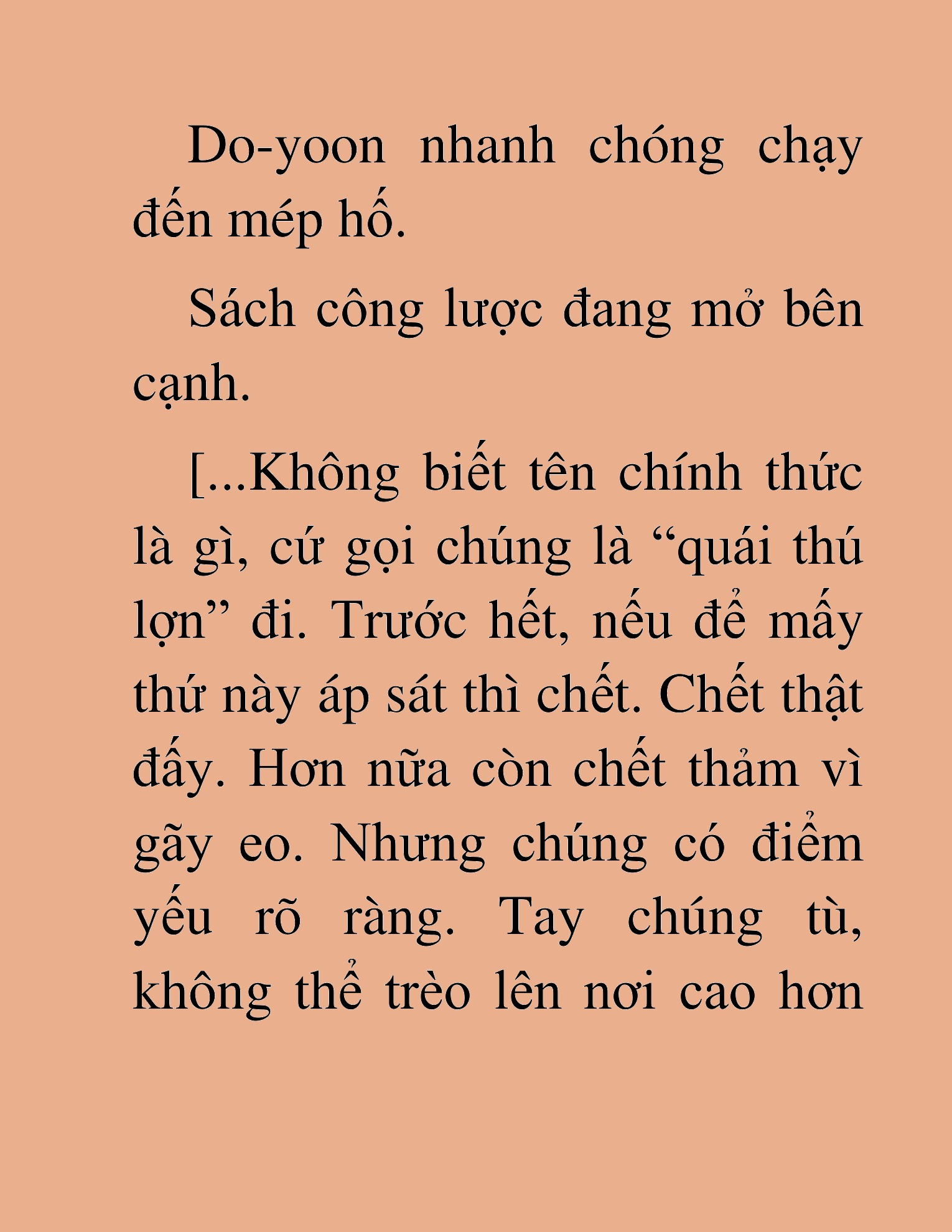 Do-yoon nhanh chóng chạy đến mép hố.

Sách công lược đang mở bên cạnh.

[...Không biết tên chính thức là gì, cứ gọi chúng là “quái thú lợn” đi. Trước hết, nếu để mấy thứ này áp sát thì chết. Chết thật đấy. Hơn nữa còn chết thảm vì gãy eo. Nhưng chúng có điểm yếu rõ ràng. Tay chúng tù, không thể trèo lên nơi cao hơn